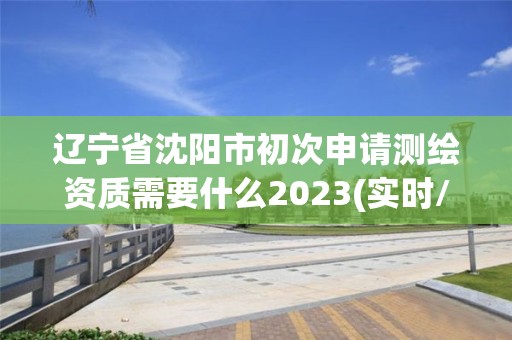 辽宁省沈阳市初次申请测绘资质需要什么2023(实时/